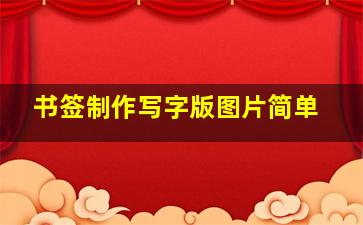 书签制作写字版图片简单